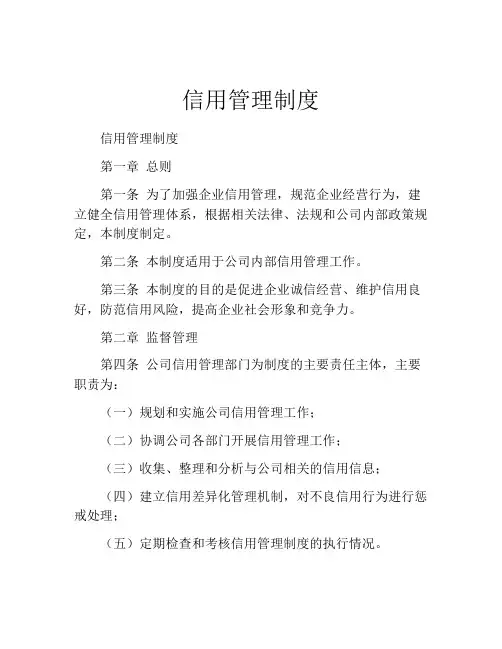 信用管理制度

信用管理制度

第一章 总则

第一条 为了加强企业信用管理，规范企业经营行为，建立健全信用管理体系，根据相关法律、法规和公司内部政策规定，本制度制定。

第二条 本制度适用于公司内部信用管理工作。

第三条 本制度的目的是促进企业诚信经营、维护信用良好，防范信用风险，提高企业社会形象和竞争力。

第二章 监督管理

第四条 公司信用管理部门为制度的主要责任主体，主要职责为：

（一）规划和实施公司信用管理工作；

（二）协调公司各部门开展信用管理工作；

（三）收集、整理和分析与公司相关的信用信息；

（四）建立信用差异化管理机制，对不良信用行为进行惩戒处理；

（五）定期检查和考核信用管理制度的执行情况。